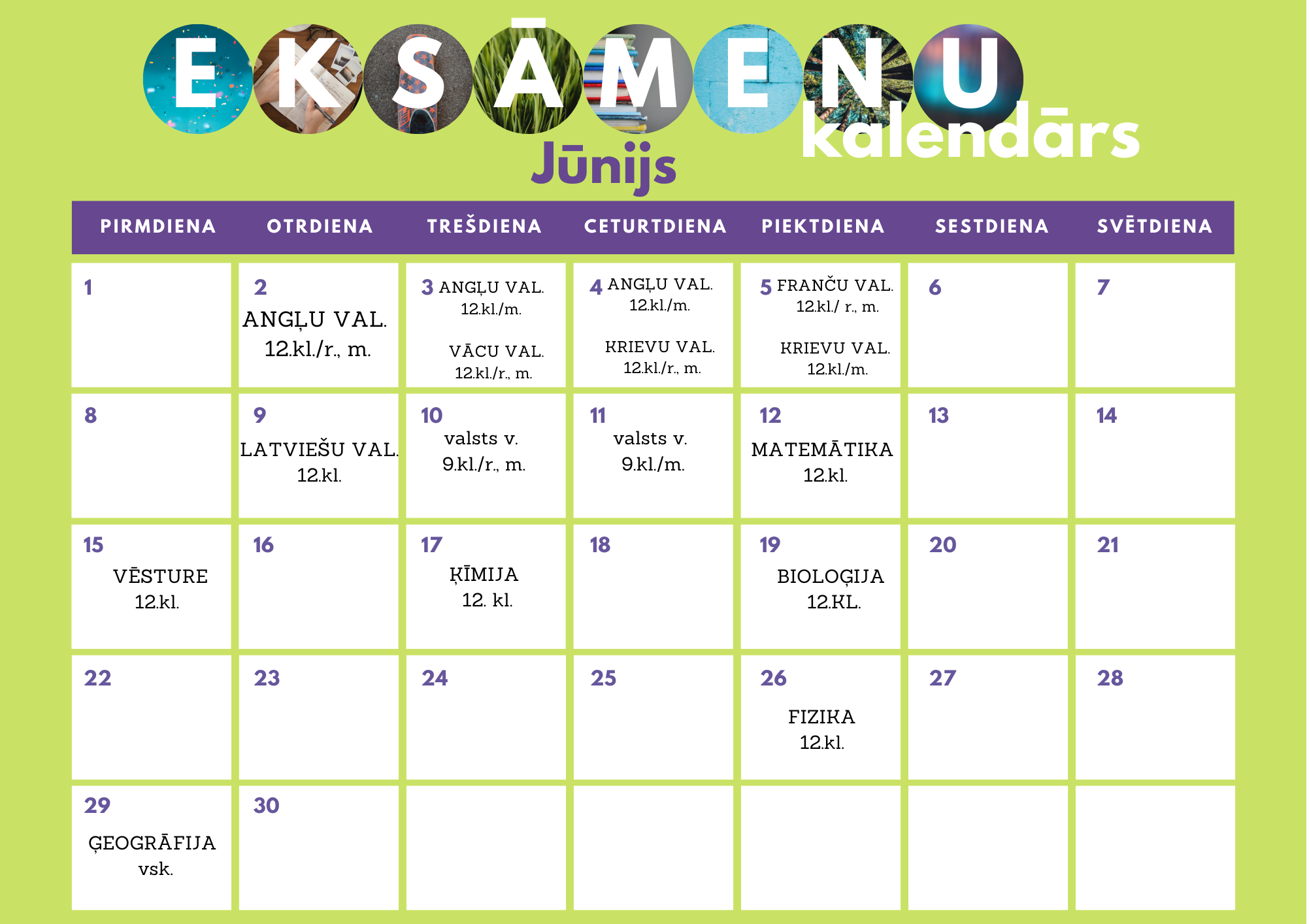 EKSĀMENU kalendārs

Jūnijs

| PIRMDIENA | OTRDIENA | TREŠDIENA | CETURTDIENA | PIEKTDIENA | SESTDIENA | SVĒTDIENA |
|---|---|---|---|---|---|---|
| 1 | 2 ANGĻU VAL. 12.kl./r., m. | 3 ANGĻU VAL. 12.kl./m. VĀCU VAL. 12.kl./r., m. | 4 ANGĻU VAL. 12.kl./m. KRIEVU VAL. 12.kl./r., m. | 5 FRANČU VAL. 12.kl./ r., m. KRIEVU VAL. 12.kl./m. | 6 | 7 |
| 8 | 9 LATVIEŠU VAL. 12.kl. | 10 valsts v. 9.kl./r., m. | 11 valsts v. 9.kl./m. | 12 MATEMĀTIKA 12.kl. | 13 | 14 |
| 15 VĒSTURE 12.kl. | 16 | 17 ĶĪMIJA 12. kl. | 18 | 19 BIOLOĢIJA 12.KL. | 20 | 21 |
| 22 | 23 | 24 | 25 | 26 FIZIKA 12.kl. | 27 | 28 |
| 29 ĢEOGRĀFIJA vsk. | 30 | | | | | |